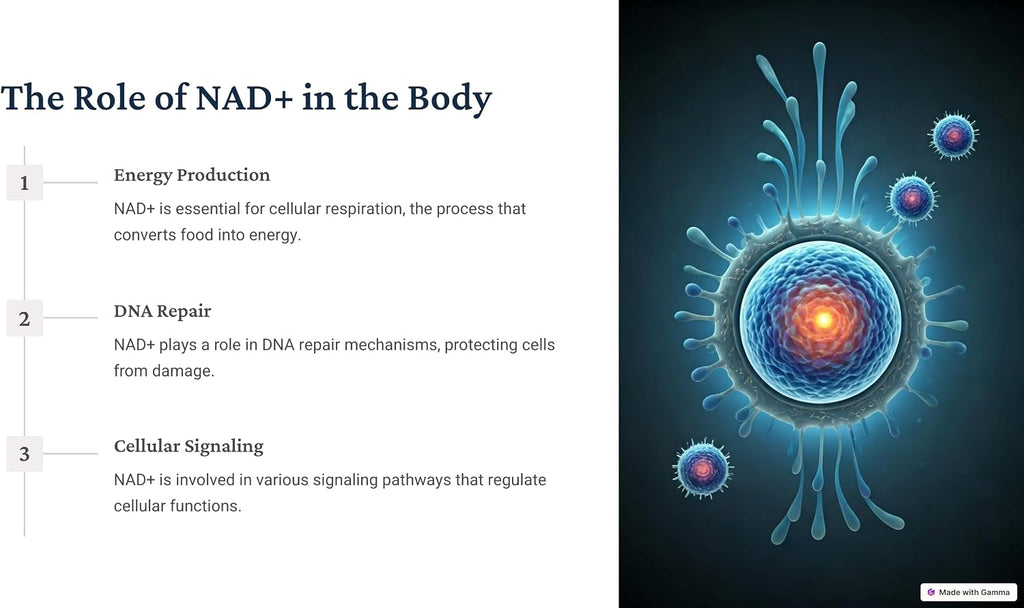 The Role of NAD+ in the Body

1

Energy Production

NAD+ is essential for cellular respiration, the process that converts food into energy.

2

DNA Repair

NAD+ plays a role in DNA repair mechanisms, protecting cells from damage.

3

Cellular Signaling

NAD+ is involved in various signaling pathways that regulate cellular functions.

Made with Gamma